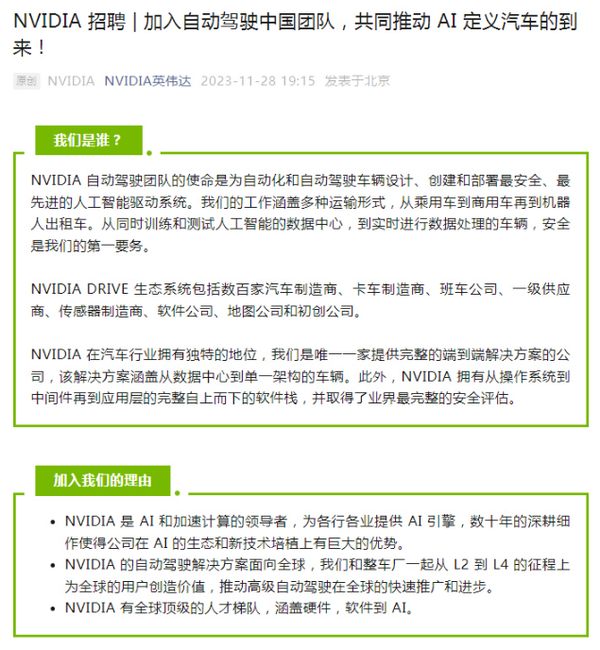 NVIDIA 招聘 | 加入自动驾驶中国团队，共同推动 AI 定义汽车的到来！

原创 NVIDIA NVIDIA英伟达 2023-11-28 19:15 发表于北京

我们是谁？

NVIDIA 自动驾驶团队的使命是为自动化和自动驾驶车辆设计、创建和部署最安全、最先进的人工智能驱动系统。我们的工作涵盖多种运输形式，从乘用车到商用车再到机器人出租车。从同时训练和测试人工智能的数据中心，到实时进行数据处理的车辆，安全是我们的第一要务。

NVIDIA DRIVE 生态系统包括数百家汽车制造商、卡车制造商、班车公司、一级供应商、传感器制造商、软件公司、地图公司和初创公司。

NVIDIA 在汽车行业拥有独特的地位，我们是唯一一家提供完整的端到端解决方案的公司，该解决方案涵盖从数据中心到单一架构的车辆。此外，NVIDIA 拥有从操作系统到中间件再到应用层的完整自上而下的软件栈，并取得了业界最完整的安全评估。

加入我们的理由

• NVIDIA 是 AI 和加速计算的领导者，为各行各业提供 AI 引擎，数十年的深耕细作使得公司在 AI 的生态和新技术培植上有巨大的优势。
• NVIDIA 的自动驾驶解决方案面向全球，我们和整车厂一起从 L2 到 L4 的征程上为全球的用户创造价值，推动高级自动驾驶在全球的快速推广和进步。
• NVIDIA 有全球顶级的人才梯队，涵盖硬件，软件到 AI。